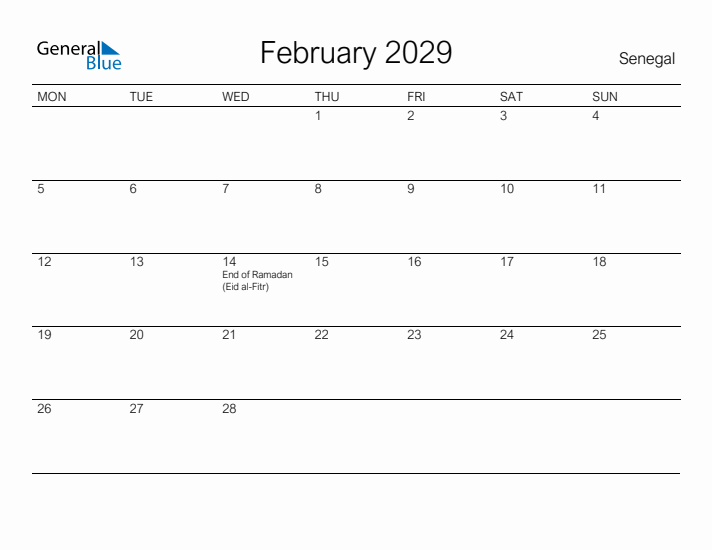 General Blue

February 2029

Senegal

| MON | TUE | WED | THU | FRI | SAT | SUN |
|---|---|---|---|---|---|---|
| | | | 1 | 2 | 3 | 4 |
| 5 | 6 | 7 | 8 | 9 | 10 | 11 |
| 12 | 13 | 14 End of Ramadan (Eid al-Fitr) | 15 | 16 | 17 | 18 |
| 19 | 20 | 21 | 22 | 23 | 24 | 25 |
| 26 | 27 | 28 | | | | |